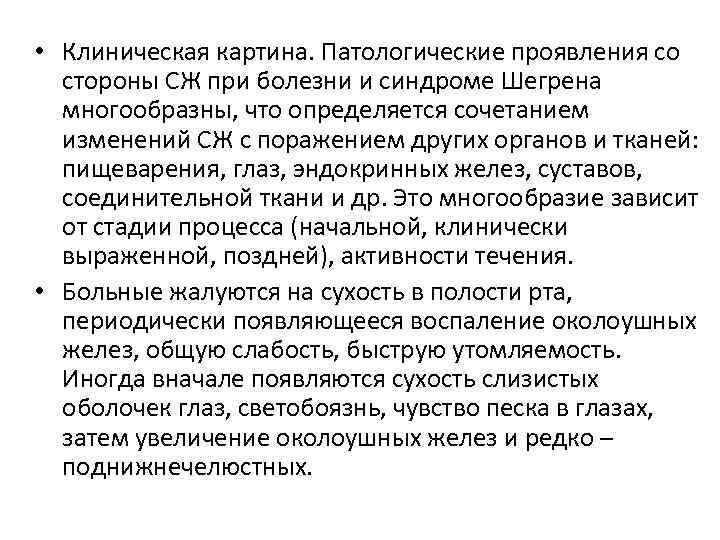 • Клиническая картина. Патологические проявления со стороны СЖ при болезни и синдроме Шегрена многообразны, что определяется сочетанием изменений СЖ с поражением других органов и тканей: пищеварения, глаз, эндокринных желез, суставов, соединительной ткани и др. Это многообразие зависит от стадии процесса (начальной, клинически выраженной, поздней), активности течения.

• Больные жалуются на сухость в полости рта, периодически появляющееся воспаление околоушных желез, общую слабость, быструю утомляемость. Иногда вначале появляются сухость слизистых оболочек глаз, светобоязнь, чувство песка в глазах, затем увеличение околоушных желез и редко – поднижнечелюстных.